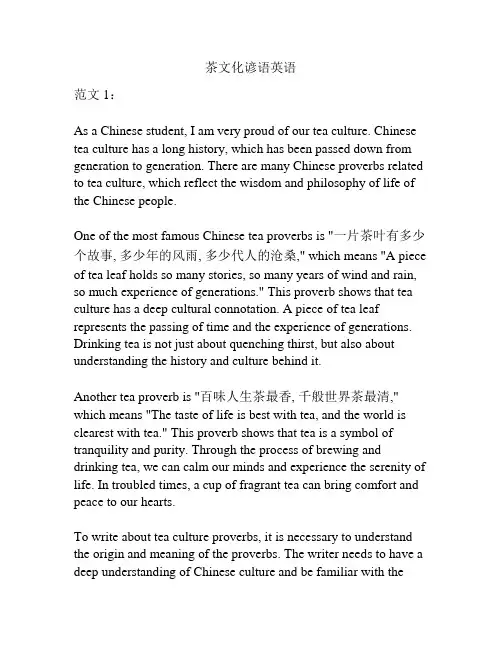 茶文化谚语英语

范文 1：

As a Chinese student, I am very proud of our tea culture. Chinese tea culture has a long history, which has been passed down from generation to generation. There are many Chinese proverbs related to tea culture, which reflect the wisdom and philosophy of life of the Chinese people.

One of the most famous Chinese tea proverbs is "一片茶叶有多少个故事, 多少年的风雨, 多少代人的沧桑," which means "A piece of tea leaf holds so many stories, so many years of wind and rain, so much experience of generations." This proverb shows that tea culture has a deep cultural connotation. A piece of tea leaf represents the passing of time and the experience of generations. Drinking tea is not just about quenching thirst, but also about understanding the history and culture behind it.

Another tea proverb is "百味人生茶最香, 千般世界茶最清," which means "The taste of life is best with tea, and the world is clearest with tea." This proverb shows that tea is a symbol of tranquility and purity. Through the process of brewing and drinking tea, we can calm our minds and experience the serenity of life. In troubled times, a cup of fragrant tea can bring comfort and peace to our hearts.

To write about tea culture proverbs, it is necessary to understand the origin and meaning of the proverbs. The writer needs to have a deep understanding of Chinese culture and be familiar with the